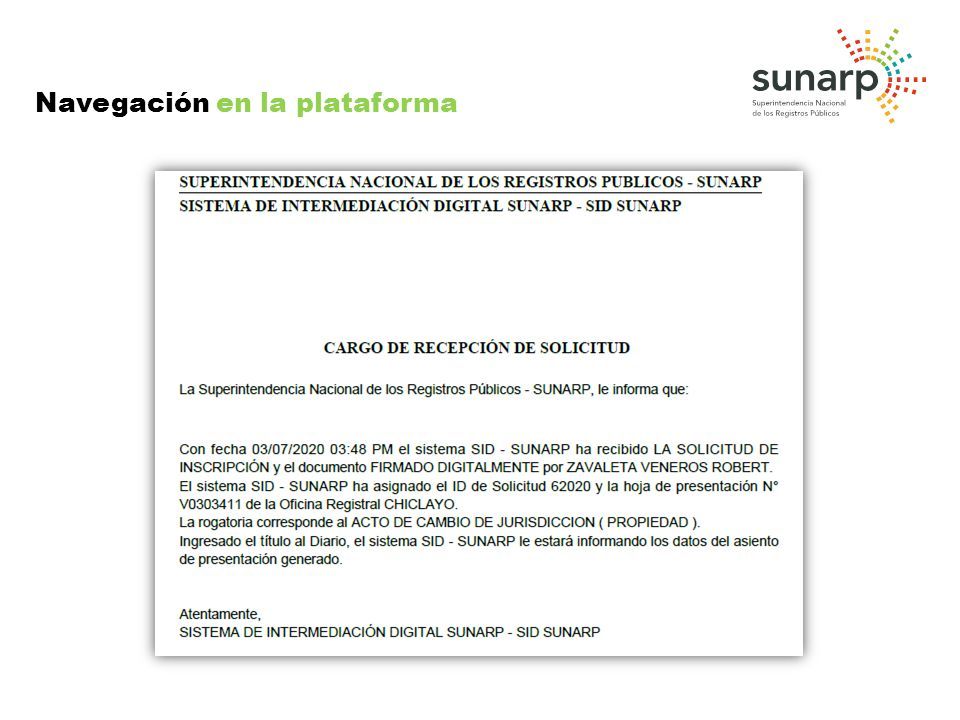 Navegación en la plataforma

sunarp
Superintendencia Nacional de los Registros Públicos

SUPERINTENDENCIA NACIONAL DE LOS REGISTROS PUBLICOS - SUNARP
SISTEMA DE INTERMEDIACIÓN DIGITAL SUNARP - SID SUNARP

CARGO DE RECEPCIÓN DE SOLICITUD

La Superintendencia Nacional de los Registros Públicos - SUNARP, le informa que:

Con fecha 03/07/2020 03:48 PM el sistema SID - SUNARP ha recibido LA SOLICITUD DE INSCRIPCIÓN y el documento FIRMADO DIGITALMENTE por ZAVALETA VENEROS ROBERT.
El sistema SID - SUNARP ha asignado el ID de Solicitud 62020 y la hoja de presentación N° V0303411 de la Oficina Registral CHICLAYO.
La rogatoria corresponde al ACTO DE CAMBIO DE JURISDICCION ( PROPIEDAD ).
Ingresado el título al Diario, el sistema SID - SUNARP le estará informando los datos del asiento de presentación generado.

Atentamente,
SISTEMA DE INTERMEDIACIÓN DIGITAL SUNARP - SID SUNARP